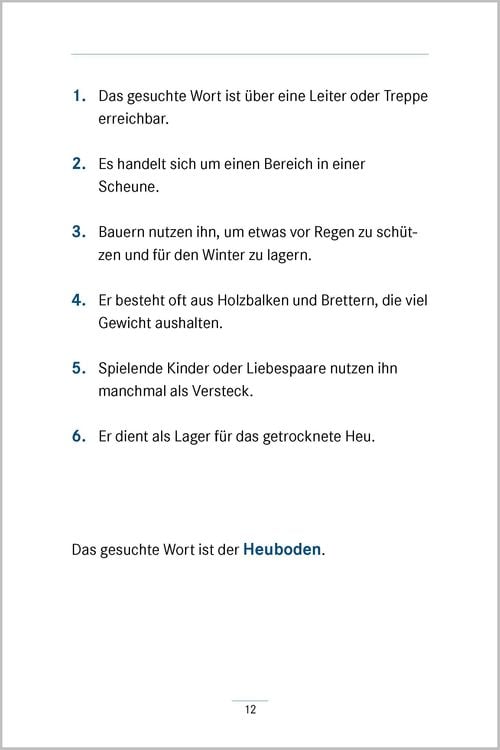 1. Das gesuchte Wort ist über eine Leiter oder Treppe erreichbar.

2. Es handelt sich um einen Bereich in einer Scheune.

3. Bauern nutzen ihn, um etwas vor Regen zu schützen und für den Winter zu lagern.

4. Er besteht oft aus Holzbalken und Brettern, die viel Gewicht aushalten.

5. Spielende Kinder oder Liebespaare nutzen ihn manchmal als Versteck.

6. Er dient als Lager für das getrocknete Heu.

Das gesuchte Wort ist der Heuboden.

12